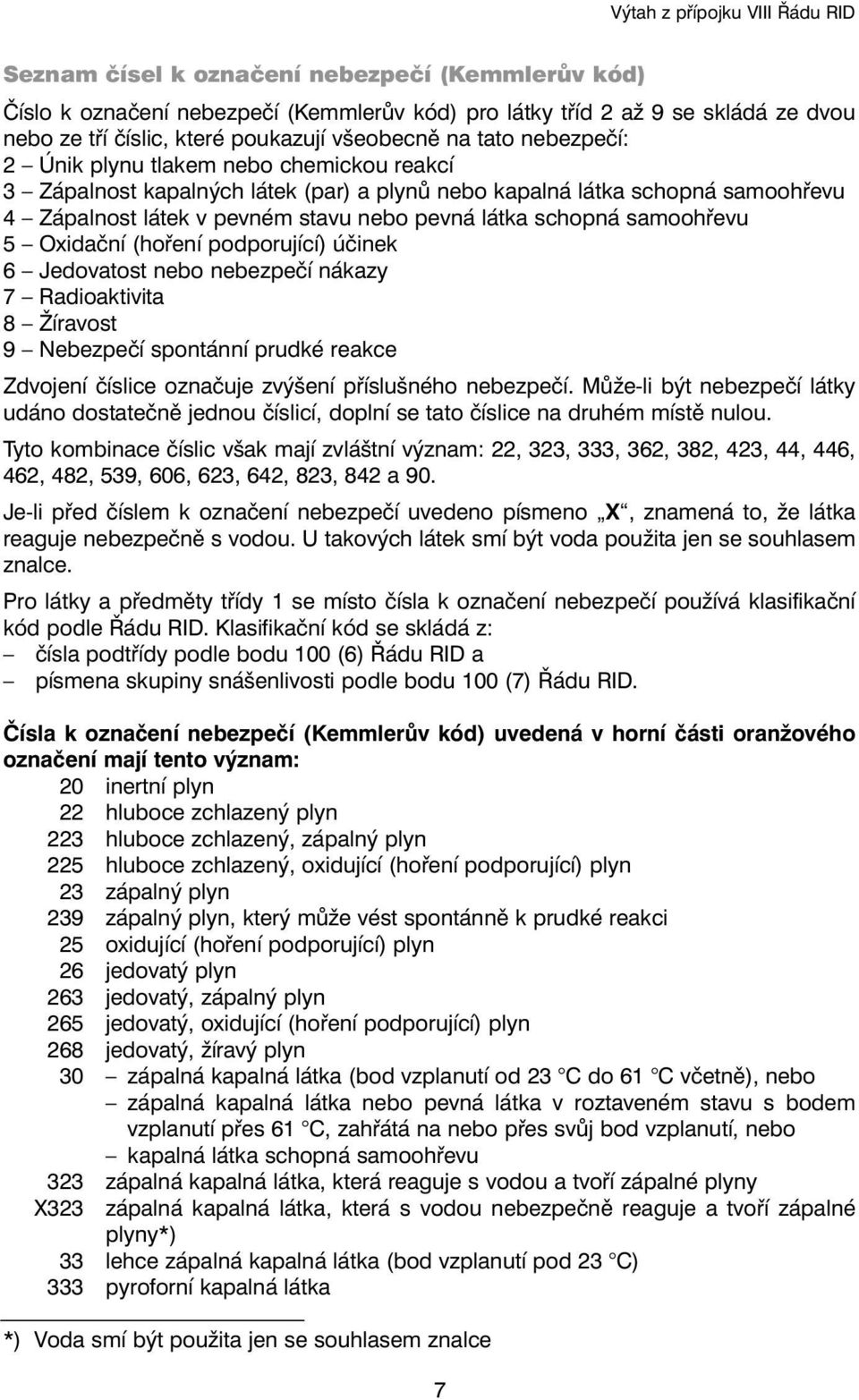 Výtah z přípojku VIII Řádu RID

Seznam čísel k označení nebezpečí (Kemmlerův kód)

Číslo k označení nebezpečí (Kemmlerův kód) pro látky tříd 2 až 9 se skládá ze dvou nebo ze tří číslic, které poukazují všeobecně na tato nebezpečí:
2 – Únik plynu tlakem nebo chemickou reakcí
3 – Zápalnost kapalných látek (par) a plynů nebo kapalná látka schopná samoohřevu
4 – Zápalnost látek v pevném stavu nebo pevná látka schopná samoohřevu
5 – Oxidační (hoření podporující) účinek
6 – Jedovatost nebo nebezpečí nákazy
7 – Radioaktivita
8 – Žíravost
9 – Nebezpečí spontánní prudké reakce

Zdvojení číslice označuje zvýšení příslušného nebezpečí. Může-li být nebezpečí látky udáno dostatečně jednou číslicí, doplní se tato číslice na druhém místě nulou.

Tyto kombinace číslic však mají zvláštní význam: 22, 323, 333, 362, 382, 423, 44, 446, 462, 482, 539, 606, 623, 642, 823, 842 a 90.

Je-li před číslem k označení nebezpečí uvedeno písmeno „X“, znamená to, že látka reaguje nebezpečně s vodou. U takových látek smí být voda použita jen se souhlasem znalce.

Pro látky a předměty třídy 1 se místo čísla k označení nebezpečí používá klasifikační kód podle Řádu RID. Klasifikační kód se skládá z:
– čísla podtřídy podle bodu 100 (6) Řádu RID a
– písmena skupiny snášenlivosti podle bodu 100 (7) Řádu RID.

Čísla k označení nebezpečí (Kemmlerův kód) uvedená v horní části oranžového označení mají tento význam:

20 inertní plyn
22 hluboce zchlazený plyn
223 hluboce zchlazený, zápalný plyn
225 hluboce zchlazený, oxidující (hoření podporující) plyn
23 zápalný plyn
239 zápalný plyn, který může vést spontánně k prudké reakci
25 oxidující (hoření podporující) plyn
26 jedovatý plyn
263 jedovatý, zápalný plyn
265 jedovatý, oxidující (hoření podporující) plyn
268 jedovatý, žíravý plyn
30 – zápalná kapalná látka (bod vzplanutí od 23 °C do 61 °C včetně), nebo
– zápalná kapalná látka nebo pevná látka v roztaveném stavu s bodem vzplanutí přes 61 °C, zahřátá na nebo přes svůj bod vzplanutí, nebo
– kapalná látka schopná samoohřevu
323 zápalná kapalná látka, která reaguje s vodou a tvoří zápalné plyny
X323 zápalná kapalná látka, která s vodou nebezpečně reaguje a tvoří zápalné plyny*)
33 lehce zápalná kapalná látka (bod vzplanutí pod 23 °C)
333 pyroforní kapalná látka

*) Voda smí být použita jen se souhlasem znalce

7